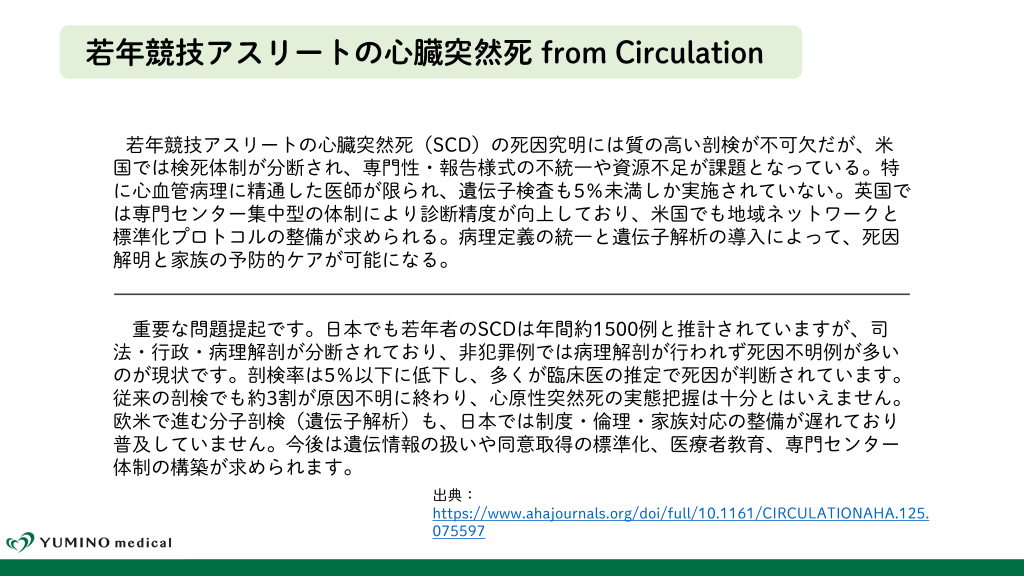 若年競技アスリートの心臓突然死 from Circulation

若年競技アスリートの心臓突然死（SCD）の死因究明には質の高い剖検が不可欠だが、米国では検死体制が分断され、専門性・報告様式の不統一や資源不足が課題となっている。特に心血管病理に精通した医師が限られ、遺伝子検査も5%未満しか実施されていない。英国では専門センター集中型の体制により診断精度が向上しており、米国でも地域ネットワークと標準化プロトコルの整備が求められる。病理定義の統一と遺伝子解析の導入によって、死因解明と家族の予防的ケアが可能になる。

重要な問題提起です。日本でも若年者のSCDは年間約1500例と推計されていますが、司法・行政・病理解剖が分断されており、非犯罪例では病理解剖が行われず死因不明例が多いのが現状です。剖検率は5%以下に低下し、多くが臨床医の推定で死因が判断されています。従来の剖検でも約3割が原因不明に終わり、心原性突然死の実態把握は十分とはいえません。欧米で進む分子剖検（遺伝子解析）も、日本では制度・倫理・家族対応の整備が遅れており普及していません。今後は遺伝情報の扱いや同意取得の標準化、医療者教育、専門センター体制の構築が求められます。

出典：
https://www.ahajournals.org/doi/full/10.1161/CIRCULATIONAHA.125.075597

YUMINO medical